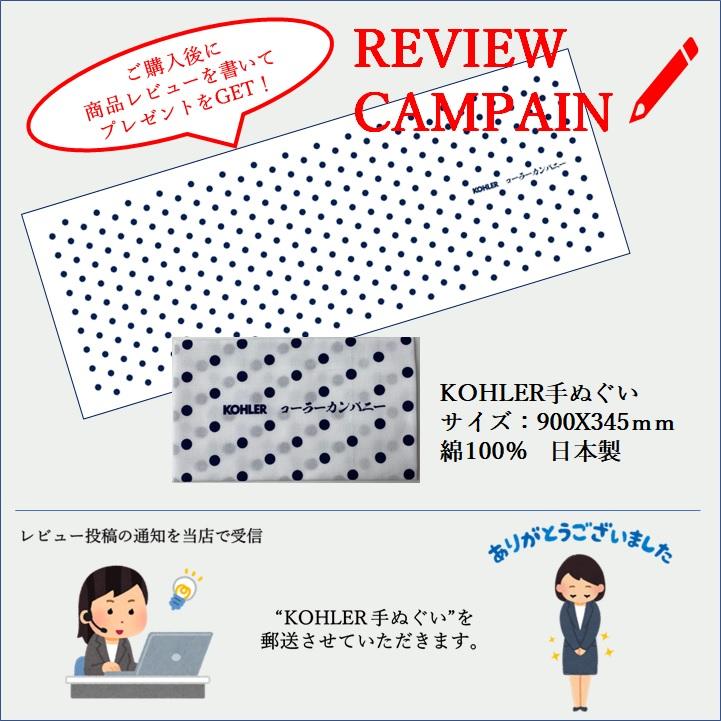 ご購入後に
商品レビューを書いて
プレゼントをGET！

REVIEW
CAMPAIN

KOHLER コーラーカンパニー

KOHLER コーラーカンパニー

KOHLER手ぬぐい
サイズ：900X345ｍｍ
綿100%　日本製

レビュー投稿の通知を当店で受信

ありがとうございました

“KOHLER手ぬぐい”を
郵送させていただきます。